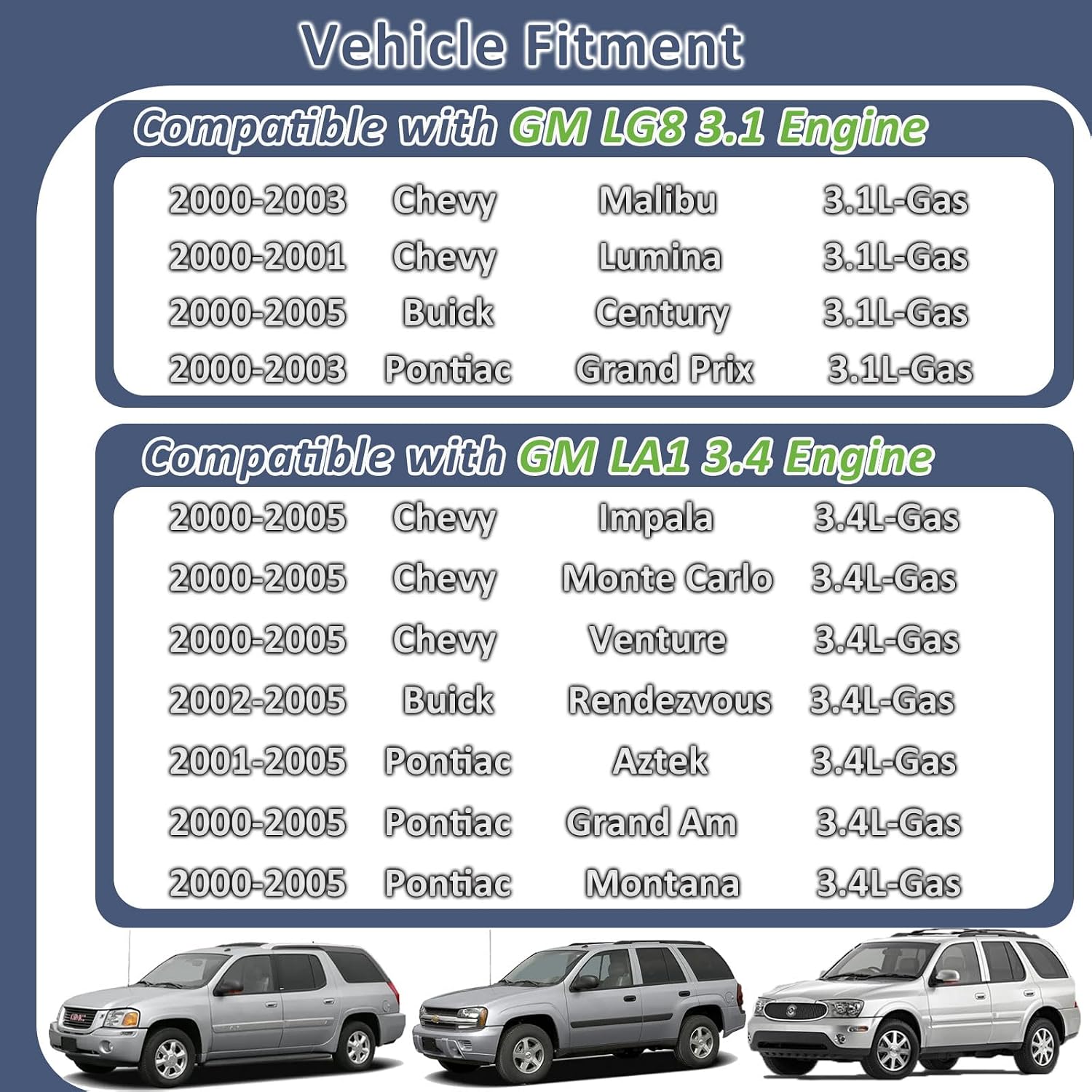 Vehicle Fitment

Compatible with GM LG8 3.1 Engine

| 2000-2003 | Chevy | Malibu | 3.1L-Gas |
|---|---|---|---|
| 2000-2001 | Chevy | Lumina | 3.1L-Gas |
| 2000-2005 | Buick | Century | 3.1L-Gas |
| 2000-2003 | Pontiac | Grand Prix | 3.1L-Gas |

Compatible with GM LA1 3.4 Engine

| 2000-2005 | Chevy | Impala | 3.4L-Gas |
|---|---|---|---|
| 2000-2005 | Chevy | Monte Carlo | 3.4L-Gas |
| 2000-2005 | Chevy | Venture | 3.4L-Gas |
| 2002-2005 | Buick | Rendezvous | 3.4L-Gas |
| 2001-2005 | Pontiac | Aztek | 3.4L-Gas |
| 2000-2005 | Pontiac | Grand Am | 3.4L-Gas |
| 2000-2005 | Pontiac | Montana | 3.4L-Gas |